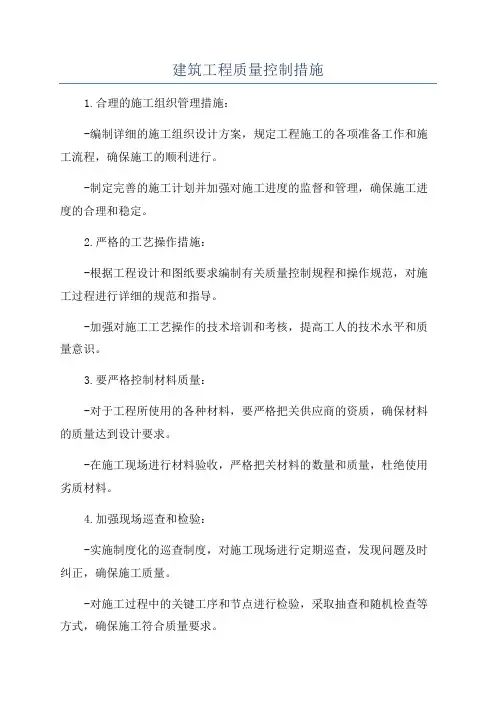 建筑工程质量控制措施

1.合理的施工组织管理措施：

-编制详细的施工组织设计方案，规定工程施工的各项准备工作和施工流程，确保施工的顺利进行。

-制定完善的施工计划并加强对施工进度的监督和管理，确保施工进度的合理和稳定。

2.严格的工艺操作措施：

-根据工程设计和图纸要求编制有关质量控制规程和操作规范，对施工过程进行详细的规范和指导。

-加强对施工工艺操作的技术培训和考核，提高工人的技术水平和质量意识。

3.要严格控制材料质量：

-对于工程所使用的各种材料，要严格把关供应商的资质，确保材料的质量达到设计要求。

-在施工现场进行材料验收，严格把关材料的数量和质量，杜绝使用劣质材料。

4.加强现场巡查和检验：

-实施制度化的巡查制度，对施工现场进行定期巡查，发现问题及时纠正，确保施工质量。

-对施工过程中的关键工序和节点进行检验，采取抽查和随机检查等方式，确保施工符合质量要求。